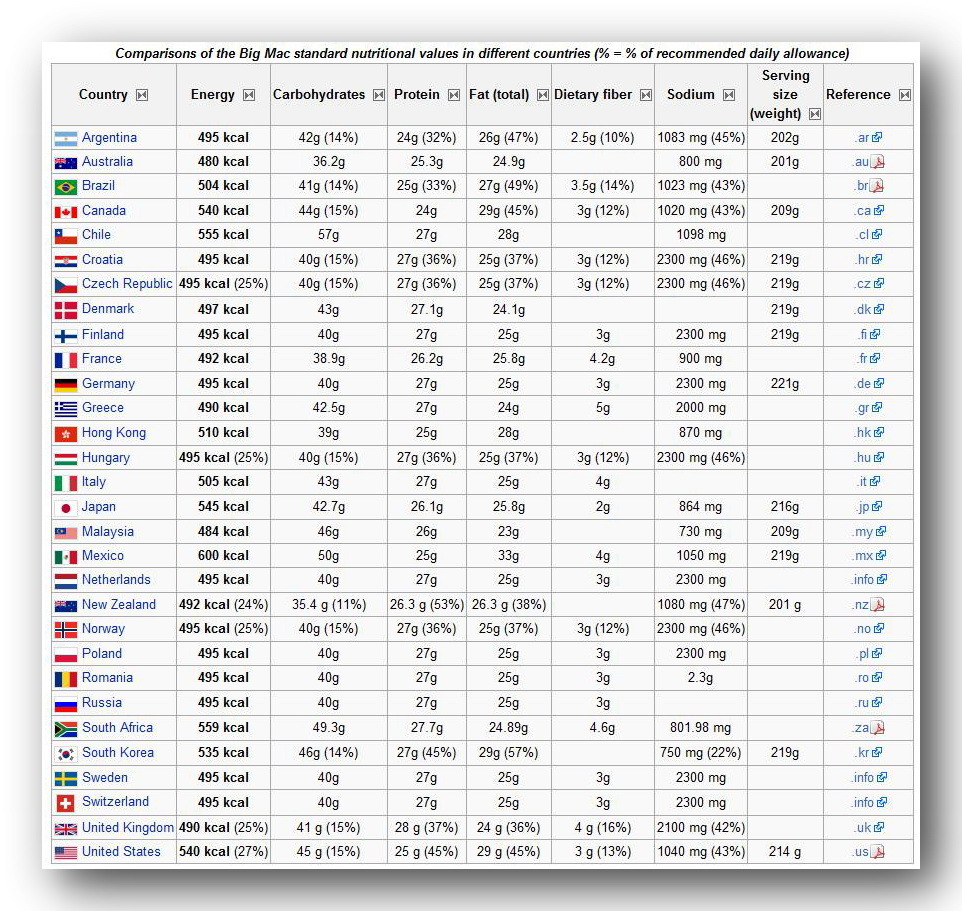 Comparisons of the Big Mac standard nutritional values in different countries (% = % of recommended daily allowance)

| Country | Energy | Carbohydrates | Protein | Fat (total) | Dietary fiber | Sodium | Serving size (weight) | Reference |
|---|---|---|---|---|---|---|---|---|
| Argentina | 495 kcal | 42g (14%) | 24g (32%) | 26g (47%) | 2.5g (10%) | 1083 mg (45%) | 202g | .ar |
| Australia | 480 kcal | 36.2g | 25.3g | 24.9g | | 800 mg | 201g | .au |
| Brazil | 504 kcal | 41g (14%) | 25g (33%) | 27g (49%) | 3.5g (14%) | 1023 mg (43%) | | .br |
| Canada | 540 kcal | 44g (15%) | 24g | 29g (45%) | 3g (12%) | 1020 mg (43%) | 209g | .ca |
| Chile | 555 kcal | 57g | 27g | 28g | | 1098 mg | | .cl |
| Croatia | 495 kcal | 40g (15%) | 27g (36%) | 25g (37%) | 3g (12%) | 2300 mg (46%) | 219g | .hr |
| Czech Republic | 495 kcal (25%) | 40g (15%) | 27g (36%) | 25g (37%) | 3g (12%) | 2300 mg (46%) | 219g | .cz |
| Denmark | 497 kcal | 43g | 27.1g | 24.1g | | | 219g | .dk |
| Finland | 495 kcal | 40g | 27g | 25g | 3g | 2300 mg | 219g | .fi |
| France | 492 kcal | 38.9g | 26.2g | 25.8g | 4.2g | 900 mg | | .fr |
| Germany | 495 kcal | 40g | 27g | 25g | 3g | 2300 mg | 221g | .de |
| Greece | 490 kcal | 42.5g | 27g | 24g | 5g | 2000 mg | | .gr |
| Hong Kong | 510 kcal | 39g | 25g | 28g | | 870 mg | | .hk |
| Hungary | 495 kcal (25%) | 40g (15%) | 27g (36%) | 25g (37%) | 3g (12%) | 2300 mg (46%) | | .hu |
| Italy | 505 kcal | 43g | 27g | 25g | 4g | | | .it |
| Japan | 545 kcal | 42.7g | 26.1g | 25.8g | 2g | 864 mg | 216g | .jp |
| Malaysia | 484 kcal | 46g | 26g | 23g | | 730 mg | 209g | .my |
| Mexico | 600 kcal | 50g | 25g | 33g | 4g | 1050 mg | 219g | .mx |
| Netherlands | 495 kcal | 40g | 27g | 25g | 3g | 2300 mg | | .info |
| New Zealand | 492 kcal (24%) | 35.4 g (11%) | 26.3 g (53%) | 26.3 g (38%) | | 1080 mg (47%) | 201 g | .nz |
| Norway | 495 kcal (25%) | 40g (15%) | 27g (36%) | 25g (37%) | 3g (12%) | 2300 mg (46%) | | .no |
| Poland | 495 kcal | 40g | 27g | 25g | 3g | 2300 mg | | .pl |
| Romania | 495 kcal | 40g | 27g | 25g | 3g | 2.3g | | .ro |
| Russia | 495 kcal | 40g | 27g | 25g | 3g | | | .ru |
| South Africa | 559 kcal | 49.3g | 27.7g | 24.89g | 4.6g | 801.98 mg | | .za |
| South Korea | 535 kcal | 46g (14%) | 27g (45%) | 29g (57%) | | 750 mg (22%) | 219g | .kr |
| Sweden | 495 kcal | 40g | 27g | 25g | 3g | 2300 mg | | .info |
| Switzerland | 495 kcal | 40g | 27g | 25g | 3g | 2300 mg | | .info |
| United Kingdom | 490 kcal (25%) | 41 g (15%) | 28 g (37%) | 24 g (36%) | 4 g (16%) | 2100 mg (42%) | | .uk |
| United States | 540 kcal (27%) | 45 g (15%) | 25 g (45%) | 29 g (45%) | 3 g (13%) | 1040 mg (43%) | 214 g | .us |